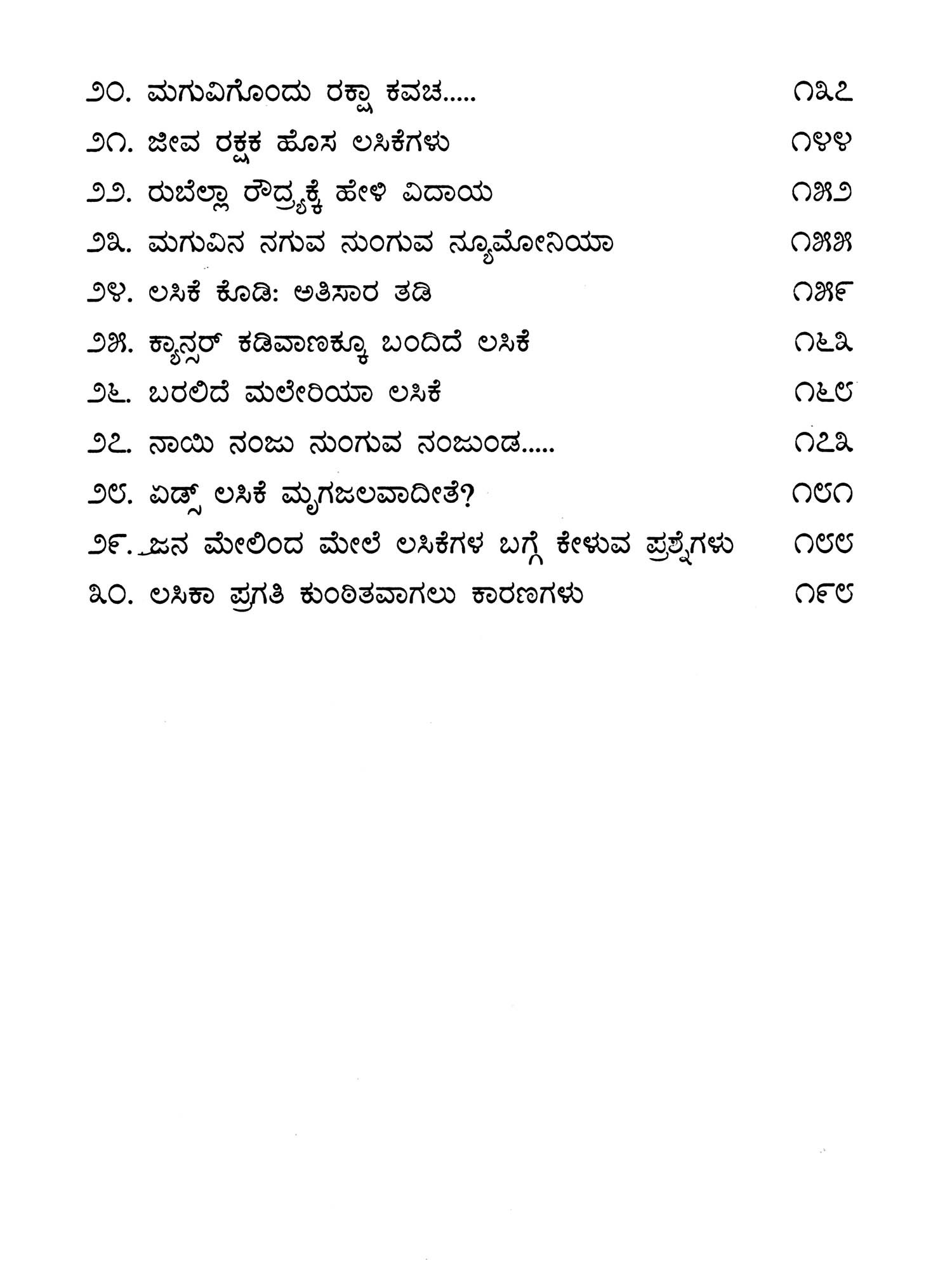 ೨೦. ಮಗುವಿಗೊಂದು ರಕ್ಷಾ ಕವಚ..... ೧೩೭

೨೧. ಜೀವ ರಕ್ಷಕ ಹೊಸ ಲಸಿಕೆಗಳು ೧೪೪

೨೨. ರುಬೆಲ್ಲಾ ರೌದ್ರ್ಯಕ್ಕೆ ಹೇಳಿ ವಿದಾಯ ೧೫೨

೨೩. ಮಗುವಿನ ನಗುವ ನುಂಗುವ ನ್ಯೂಮೋನಿಯಾ ೧೫೫

೨೪. ಲಸಿಕೆ ಕೊಡಿ: ಅತಿಸಾರ ತಡಿ ೧೫೯

೨೫. ಕ್ಯಾನ್ಸರ್ ಕಡಿವಾಣಕ್ಕೂ ಬಂದಿದೆ ಲಸಿಕೆ ೧೬೩

೨೬. ಬರಲಿದೆ ಮಲೇರಿಯಾ ಲಸಿಕೆ ೧೬೮

೨೭. ನಾಯಿ ನಂಜು ನುಂಗುವ ನಂಜುಂಡ..... ೧೭೩

೨೮. ಏಡ್ಸ್ ಲಸಿಕೆ ಮೃಗಜಲವಾದೀತೆ? ೧೮೧

೨೯. ಜನ ಮೇಲಿಂದ ಮೇಲೆ ಲಸಿಕೆಗಳ ಬಗ್ಗೆ ಕೇಳುವ ಪ್ರಶ್ನೆಗಳು ೧೮೮

೩೦. ಲಸಿಕಾ ಪ್ರಗತಿ ಕುಂಠಿತವಾಗಲು ಕಾರಣಗಳು ೧೯೮